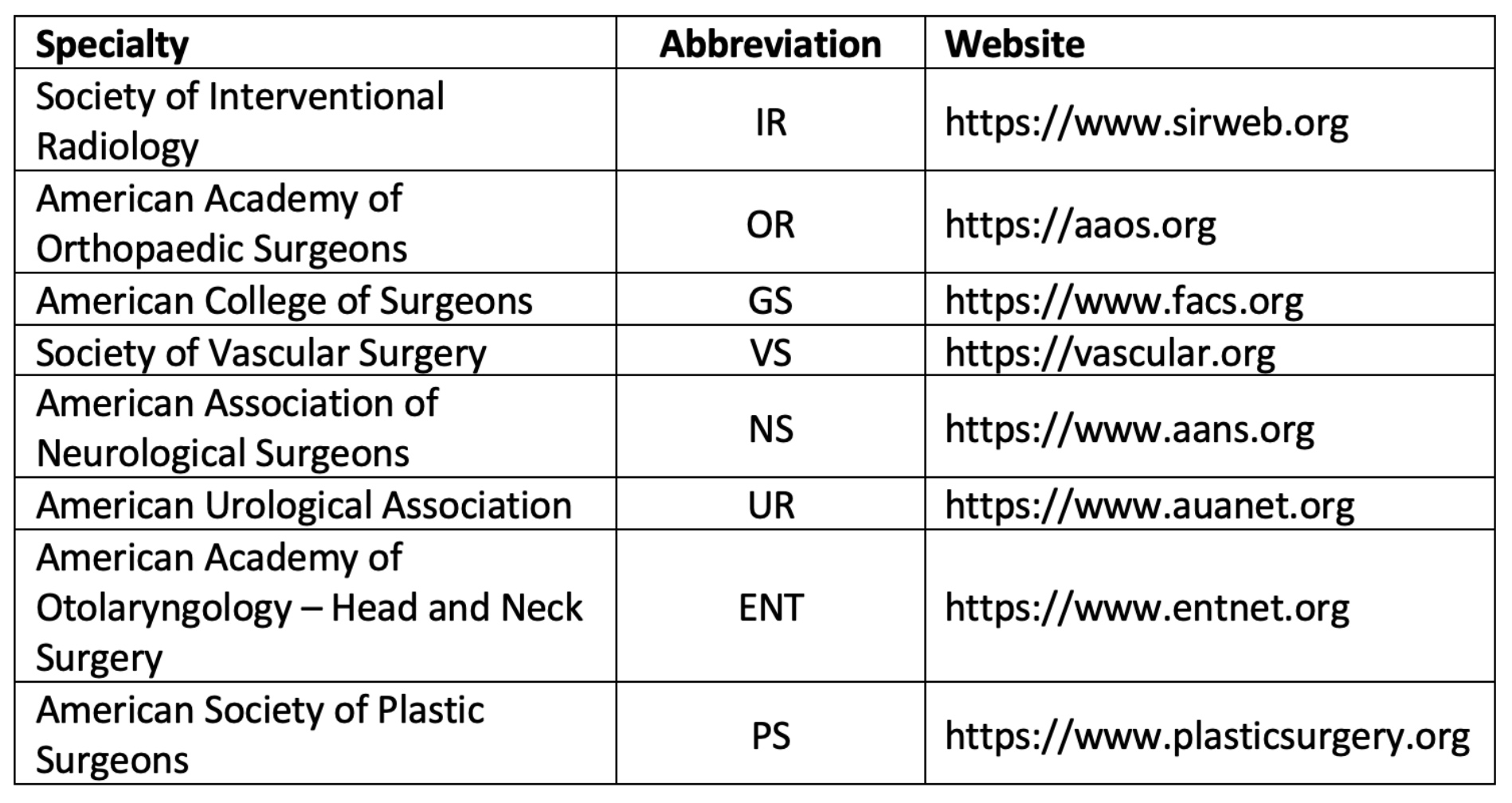 | Specialty | Abbreviation | Website |
|---|---|---|
| Society of Interventional Radiology | IR | https://www.sirweb.org |
| American Academy of Orthopaedic Surgeons | OR | https://aaos.org |
| American College of Surgeons | GS | https://www.facs.org |
| Society of Vascular Surgery | VS | https://vascular.org |
| American Association of Neurological Surgeons | NS | https://www.aans.org |
| American Urological Association | UR | https://www.auanet.org |
| American Academy of Otolaryngology – Head and Neck Surgery | ENT | https://www.entnet.org |
| American Society of Plastic Surgeons | PS | https://www.plasticsurgery.org |